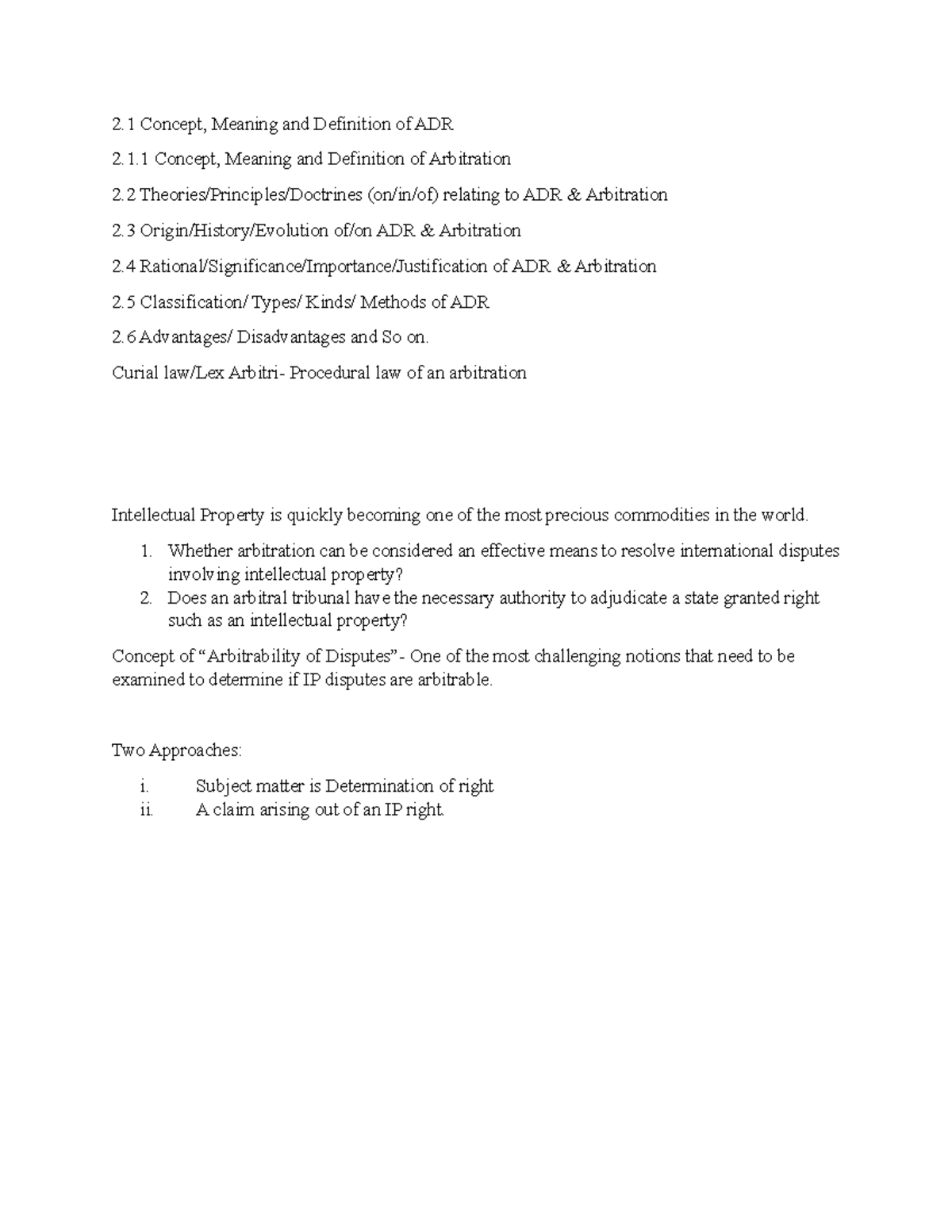 2.1 Concept, Meaning and Definition of ADR

2.1.1 Concept, Meaning and Definition of Arbitration

2.2 Theories/Principles/Doctrines (on/in/of) relating to ADR & Arbitration

2.3 Origin/History/Evolution of/on ADR & Arbitration

2.4 Rational/Significance/Importance/Justification of ADR & Arbitration

2.5 Classification/ Types/ Kinds/ Methods of ADR

2.6 Advantages/ Disadvantages and So on.

Curial law/Lex Arbitri- Procedural law of an arbitration

Intellectual Property is quickly becoming one of the most precious commodities in the world.

1. Whether arbitration can be considered an effective means to resolve international disputes involving intellectual property?
2. Does an arbitral tribunal have the necessary authority to adjudicate a state granted right such as an intellectual property?

Concept of "Arbitrability of Disputes"- One of the most challenging notions that need to be examined to determine if IP disputes are arbitrable.

Two Approaches:

i. Subject matter is Determination of right
ii. A claim arising out of an IP right.